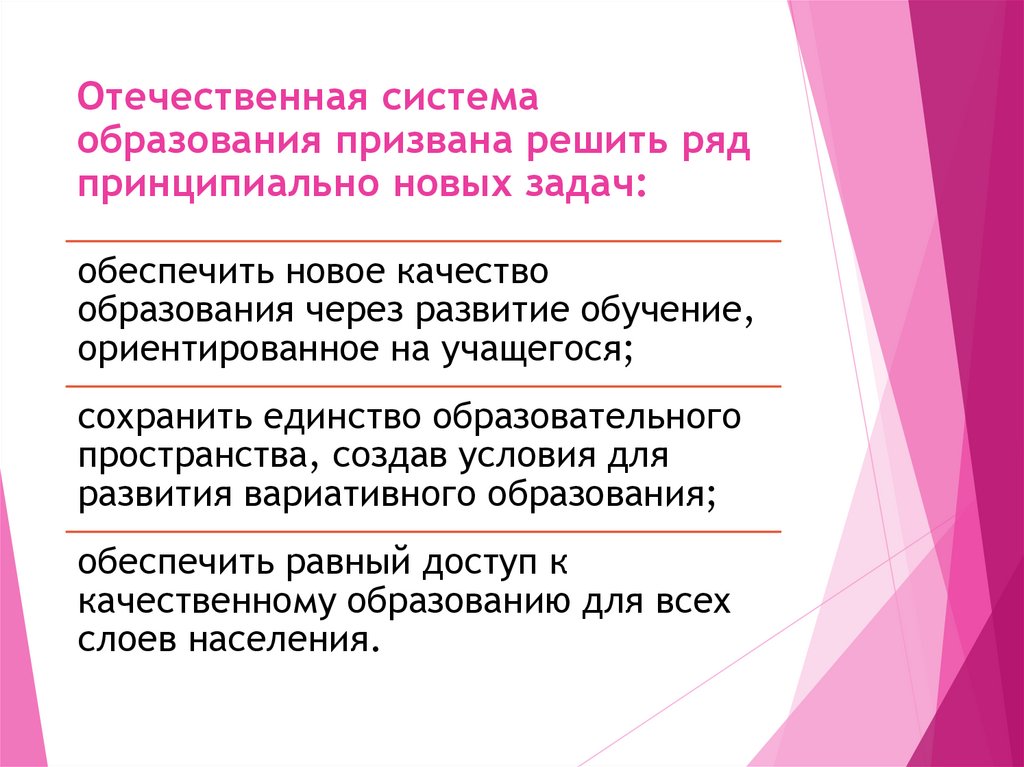 Отечественная система образования призвана решить ряд принципиально новых задач:

обеспечить новое качество образования через развитие обучение, ориентированное на учащегося;

сохранить единство образовательного пространства, создав условия для развития вариативного образования;

обеспечить равный доступ к качественному образованию для всех слоев населения.